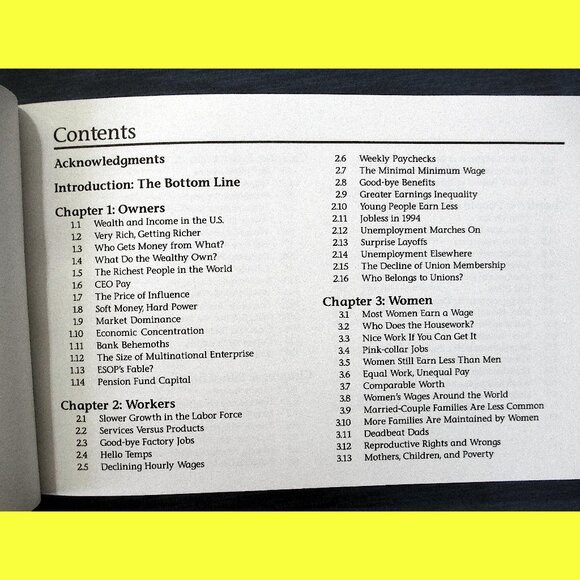 Contents

Acknowledgments

Introduction: The Bottom Line

Chapter 1: Owners
1.1 Wealth and Income in the U.S.
1.2 Very Rich, Getting Richer
1.3 Who Gets Money from What?
1.4 What Do the Wealthy Own?
1.5 The Richest People in the World
1.6 CEO Pay
1.7 The Price of Influence
1.8 Soft Money, Hard Power
1.9 Market Dominance
1.10 Economic Concentration
1.11 Bank Behemoths
1.12 The Size of Multinational Enterprise
1.13 ESOP's Fable?
1.14 Pension Fund Capital

Chapter 2: Workers
2.1 Slower Growth in the Labor Force
2.2 Services Versus Products
2.3 Good-bye Factory Jobs
2.4 Hello Temps
2.5 Declining Hourly Wages
2.6 Weekly Paychecks
2.7 The Minimal Minimum Wage
2.8 Good-bye Benefits
2.9 Greater Earnings Inequality
2.10 Young People Earn Less
2.11 Jobless in 1994
2.12 Unemployment Marches On
2.13 Surprise Layoffs
2.14 Unemployment Elsewhere
2.15 The Decline of Union Membership
2.16 Who Belongs to Unions?

Chapter 3: Women
3.1 Most Women Earn a Wage
3.2 Who Does the Housework?
3.3 Nice Work If You Can Get It
3.4 Pink-collar Jobs
3.5 Women Still Earn Less Than Men
3.6 Equal Work, Unequal Pay
3.7 Comparable Worth
3.8 Women's Wages Around the World
3.9 Married-Couple Families Are Less Common
3.10 More Families Are Maintained by Women
3.11 Deadbeat Dads
3.12 Reproductive Rights and Wrongs
3.13 Mothers, Children, and Poverty